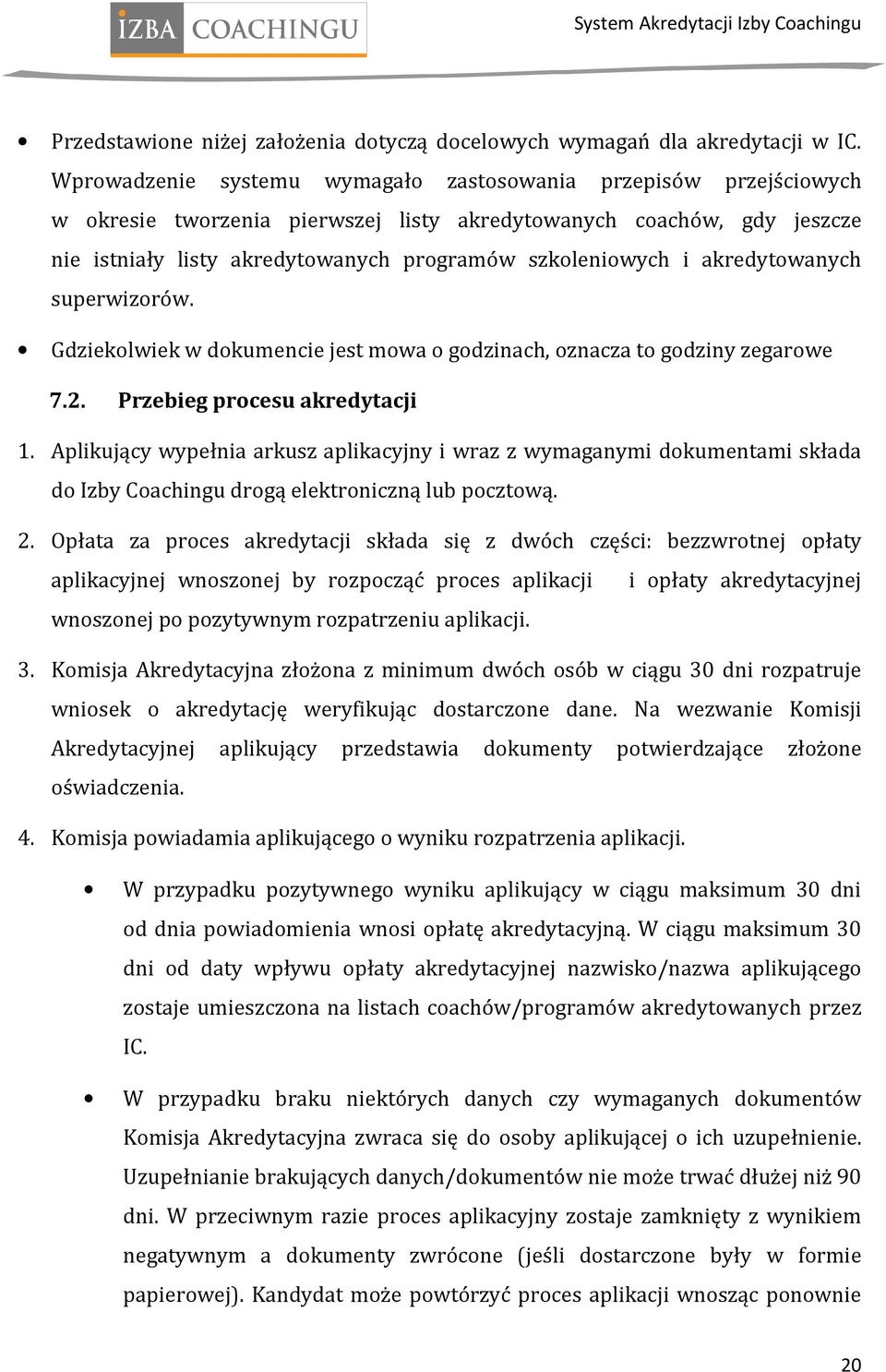 IZBA COACHINGU

System Akredytacji Izby Coachingu

• Przedstawione niżej założenia dotyczą docelowych wymagań dla akredytacji w IC. Wprowadzenie systemu wymagało zastosowania przepisów przejściowych w okresie tworzenia pierwszej listy akredytowanych coachów, gdy jeszcze nie istniały listy akredytowanych programów szkoleniowych i akredytowanych superwizorów.

• Gdziekolwiek w dokumencie jest mowa o godzinach, oznacza to godziny zegarowe

7.2. Przebieg procesu akredytacji

1. Aplikujący wypełnia arkusz aplikacyjny i wraz z wymaganymi dokumentami składa do Izby Coachingu drogą elektroniczną lub pocztową.

2. Opłata za proces akredytacji składa się z dwóch części: bezzwrotnej opłaty aplikacyjnej wnoszonej by rozpocząć proces aplikacji i opłaty akredytacyjnej wnoszonej po pozytywnym rozpatrzeniu aplikacji.

3. Komisja Akredytacyjna złożona z minimum dwóch osób w ciągu 30 dni rozpatruje wniosek o akredytację weryfikując dostarczone dane. Na wezwanie Komisji Akredytacyjnej aplikujący przedstawia dokumenty potwierdzające złożone oświadczenia.

4. Komisja powiadamia aplikującego o wyniku rozpatrzenia aplikacji.

• W przypadku pozytywnego wyniku aplikujący w ciągu maksimum 30 dni od dnia powiadomienia wnosi opłatę akredytacyjną. W ciągu maksimum 30 dni od daty wpływu opłaty akredytacyjnej nazwisko/nazwa aplikującego zostaje umieszczona na listach coachów/programów akredytowanych przez IC.

• W przypadku braku niektórych danych czy wymaganych dokumentów Komisja Akredytacyjna zwraca się do osoby aplikującej o ich uzupełnienie. Uzupełnianie brakujących danych/dokumentów nie może trwać dłużej niż 90 dni. W przeciwnym razie proces aplikacyjny zostaje zamknięty z wynikiem negatywnym a dokumenty zwrócone (jeśli dostarczone były w formie papierowej). Kandydat może powtórzyć proces aplikacji wnosząc ponownie

20